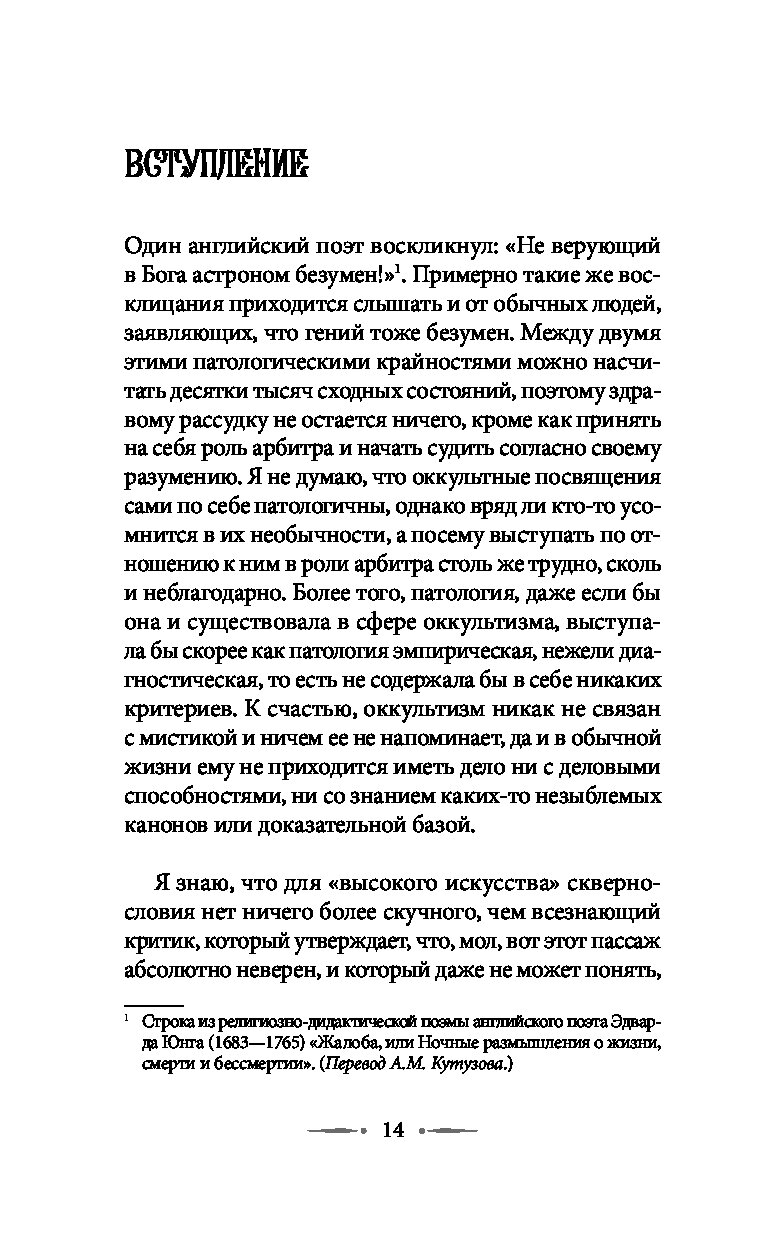 ВСТУПЛЕНИЕ

Один английский поэт воскликнул: «Не верующий в Бога астроном безумен!»$^1$. Примерно такие же восклицания приходится слышать и от обычных людей, заявляющих, что гений тоже безумен. Между двумя этими патологическими крайностями можно насчитать десятки тысяч сходных состояний, поэтому здравому рассудку не остается ничего, кроме как принять на себя роль арбитра и начать судить согласно своему разумению. Я не думаю, что оккультные посвящения сами по себе патологичны, однако вряд ли кто-то усомнится в их необычности, а посему выступать по отношению к ним в роли арбитра столь же трудно, сколь и неблагодарно. Более того, патология, даже если бы она и существовала в сфере оккультизма, выступала бы скорее как патология эмпирическая, нежели диагностическая, то есть не содержала бы в себе никаких критериев. К счастью, оккультизм никак не связан с мистикой и ничем ее не напоминает, да и в обычной жизни ему не приходится иметь дело ни с деловыми способностями, ни со знанием каких-то незыблемых канонов или доказательной базой.

Я знаю, что для «высокого искусства» сквернословия нет ничего более скучного, чем всезнающий критик, который утверждает, что, мол, вот этот пассаж абсолютно неверен, и который даже не может понять,

$^1$ Строка из религиозно-дидактической поэмы английского поэта Эдварда Юнга (1683—1765) «Жалоба, или Ночные размышления о жизни, смерти и бессмертии». (Перевод А.М. Кутузова.)

14